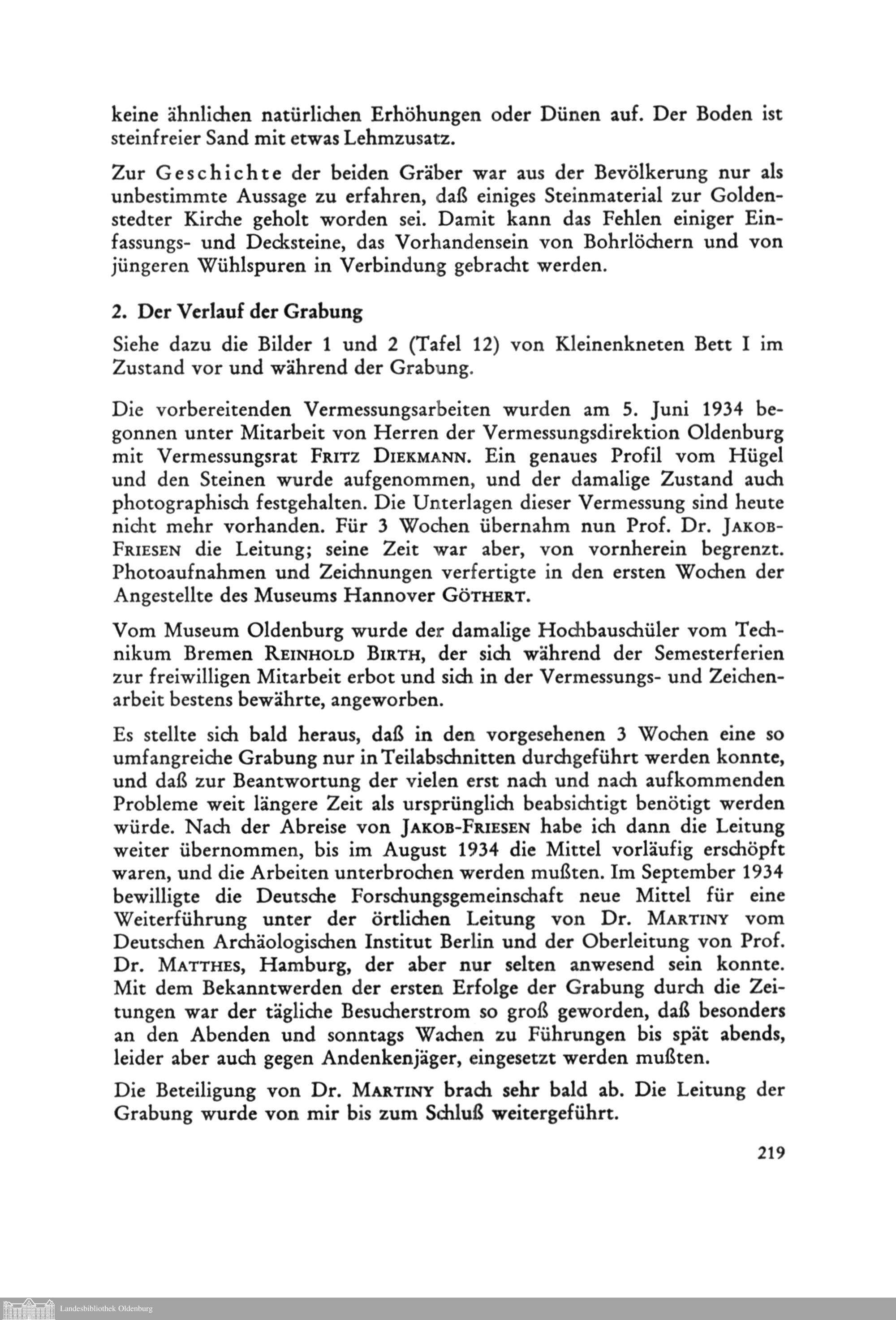 keine ähnlichen natürlichen Erhöhungen oder Dünen auf. Der Boden ist steinfreier Sand mit etwas Lehmzusatz.

Zur Geschichte der beiden Gräber war aus der Bevölkerung nur als unbestimmte Aussage zu erfahren, daß einiges Steinmaterial zur Goldenstedter Kirche geholt worden sei. Damit kann das Fehlen einiger Einfassungs- und Decksteine, das Vorhandensein von Bohrlöchern und von jüngeren Wühlspuren in Verbindung gebracht werden.

2. Der Verlauf der Grabung

Siehe dazu die Bilder 1 und 2 (Tafel 12) von Kleinenkneten Bett I im Zustand vor und während der Grabung.

Die vorbereitenden Vermessungsarbeiten wurden am 5. Juni 1934 begonnen unter Mitarbeit von Herren der Vermessungsdirektion Oldenburg mit Vermessungsrat FRITZ DIEKMANN. Ein genaues Profil vom Hügel und den Steinen wurde aufgenommen, und der damalige Zustand auch photographisch festgehalten. Die Unterlagen dieser Vermessung sind heute nicht mehr vorhanden. Für 3 Wochen übernahm nun Prof. Dr. JAKOB-FRIESEN die Leitung; seine Zeit war aber, von vornherein begrenzt. Photoaufnahmen und Zeichnungen verfertigte in den ersten Wochen der Angestellte des Museums Hannover GÖTHERT.

Vom Museum Oldenburg wurde der damalige Hochbauschüler vom Technikum Bremen REINHOLD BIRTH, der sich während der Semesterferien zur freiwilligen Mitarbeit erbot und sich in der Vermessungs- und Zeichenarbeit bestens bewährte, angeworben.

Es stellte sich bald heraus, daß in den vorgesehenen 3 Wochen eine so umfangreiche Grabung nur in Teilabschnitten durchgeführt werden konnte, und daß zur Beantwortung der vielen erst nach und nach aufkommenden Probleme weit längere Zeit als ursprünglich beabsichtigt benötigt werden würde. Nach der Abreise von JAKOB-FRIESEN habe ich dann die Leitung weiter übernommen, bis im August 1934 die Mittel vorläufig erschöpft waren, und die Arbeiten unterbrochen werden mußten. Im September 1934 bewilligte die Deutsche Forschungsgemeinschaft neue Mittel für eine Weiterführung unter der örtlichen Leitung von Dr. MARTINY vom Deutschen Archäologischen Institut Berlin und der Oberleitung von Prof. Dr. MATTHES, Hamburg, der aber nur selten anwesend sein konnte. Mit dem Bekanntwerden der ersten Erfolge der Grabung durch die Zeitungen war der tägliche Besucherstrom so groß geworden, daß besonders an den Abenden und sonntags Wachen zu Führungen bis spät abends, leider aber auch gegen Andenkenjäger, eingesetzt werden mußten.

Die Beteiligung von Dr. MARTINY brach sehr bald ab. Die Leitung der Grabung wurde von mir bis zum Schluß weitergeführt.

219

Landesbibliothek Oldenburg